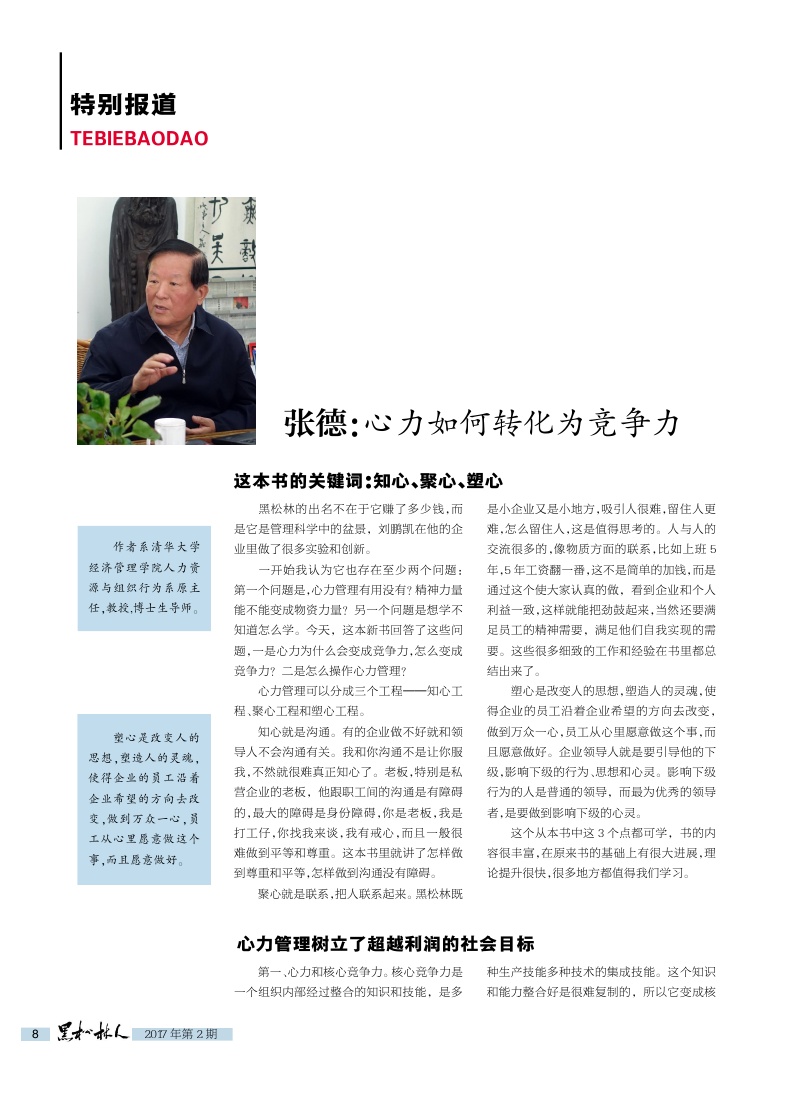 特别报道
TEBIEBAODAO

张德：心力如何转化为竞争力

这本书的关键词：知心、聚心、塑心

作者系清华大学经济管理学院人力资源与组织行为系原主任，教授，博士生导师。

塑心是改变人的思想，塑造人的灵魂，使得企业的员工沿着企业希望的方向去改变，做到万众一心，员工从心里愿意做这个事，而且愿意做好。

黑松林的出名不在于它赚了多少钱，而是它是管理科学中的盆景，刘鹏凯在他的企业里做了很多实验和创新。

一开始我认为它也存在至少两个问题：第一个问题是，心力管理有用没有？精神力量能不能变成物资力量？另一个问题是想学不知道怎么学。今天，这本新书回答了这些问题，一是心力为什么会变成竞争力，怎么变成竞争力？二是怎么操作心力管理？

心力管理可以分成三个工程——知心工程、聚心工程和塑心工程。

知心就是沟通。有的企业做不好就和领导人不会沟通有关。我和你沟通不是让你服我，不然就很难真正知心了。老板，特别是私营企业的老板，他跟职工间的沟通是有障碍的，最大的障碍是身份障碍，你是老板，我是打工仔，你找我来谈，我有戒心，而且一般很难做到平等和尊重。这本书里就讲了怎样做到尊重和平等，怎样做到沟通没有障碍。

聚心就是联系，把人联系起来。黑松林既是小企业又是小地方，吸引人很难，留住人更难，怎么留住人，这是值得思考的。人与人的交流很多的，像物质方面的联系，比如上班5年，5年工资翻一番，这不是简单的加钱，而是通过这个使大家认真的做，看到企业和个人利益一致，这样就能把劲鼓起来，当然还要满足员工的精神需要，满足他们自我实现的需要。这些很多细致的工作和经验在书里都总结出来了。

塑心是改变人的思想，塑造人的灵魂，使得企业的员工沿着企业希望的方向去改变，做到万众一心，员工从心里愿意做这个事，而且愿意做好。企业领导人就是要引导他的下级，影响下级的行为、思想和心灵。影响下级行为的人是普通的领导，而最为优秀的领导者，是要做到影响下级的心灵。

这个从本书中这3个点都可学，书的内容很丰富，在原来书的基础上有很大进展，理论提升很快，很多地方都值得我们学习。

心力管理树立了超越利润的社会目标

第一，心力和核心竞争力。核心竞争力是一个组织内部经过整合的知识和技能，是多种生产技能多种技术的集成技能。这个知识和能力整合好是很难复制的，所以它变成核

8 黑松林人 2017年第2期